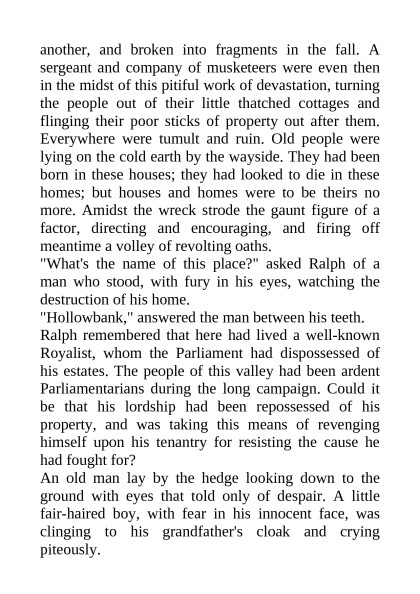 another, and broken into fragments in the fall. A sergeant and company of musketeers were even then in the midst of this pitiful work of devastation, turning the people out of their little thatched cottages and flinging their poor sticks of property out after them. Everywhere were tumult and ruin. Old people were lying on the cold earth by the wayside. They had been born in these houses; they had looked to die in these homes; but houses and homes were to be theirs no more. Amidst the wreck strode the gaunt figure of a factor, directing and encouraging, and firing off meantime a volley of revolting oaths.
"What's the name of this place?" asked Ralph of a man who stood, with fury in his eyes, watching the destruction of his home.
"Hollowbank," answered the man between his teeth.
Ralph remembered that here had lived a well-known Royalist, whom the Parliament had dispossessed of his estates. The people of this valley had been ardent Parliamentarians during the long campaign. Could it be that his lordship had been repossessed of his property, and was taking this means of revenging himself upon his tenantry for resisting the cause he had fought for?
An old man lay by the hedge looking down to the ground with eyes that told only of despair. A little fair-haired boy, with fear in his innocent face, was clinging to his grandfather's cloak and crying piteously.